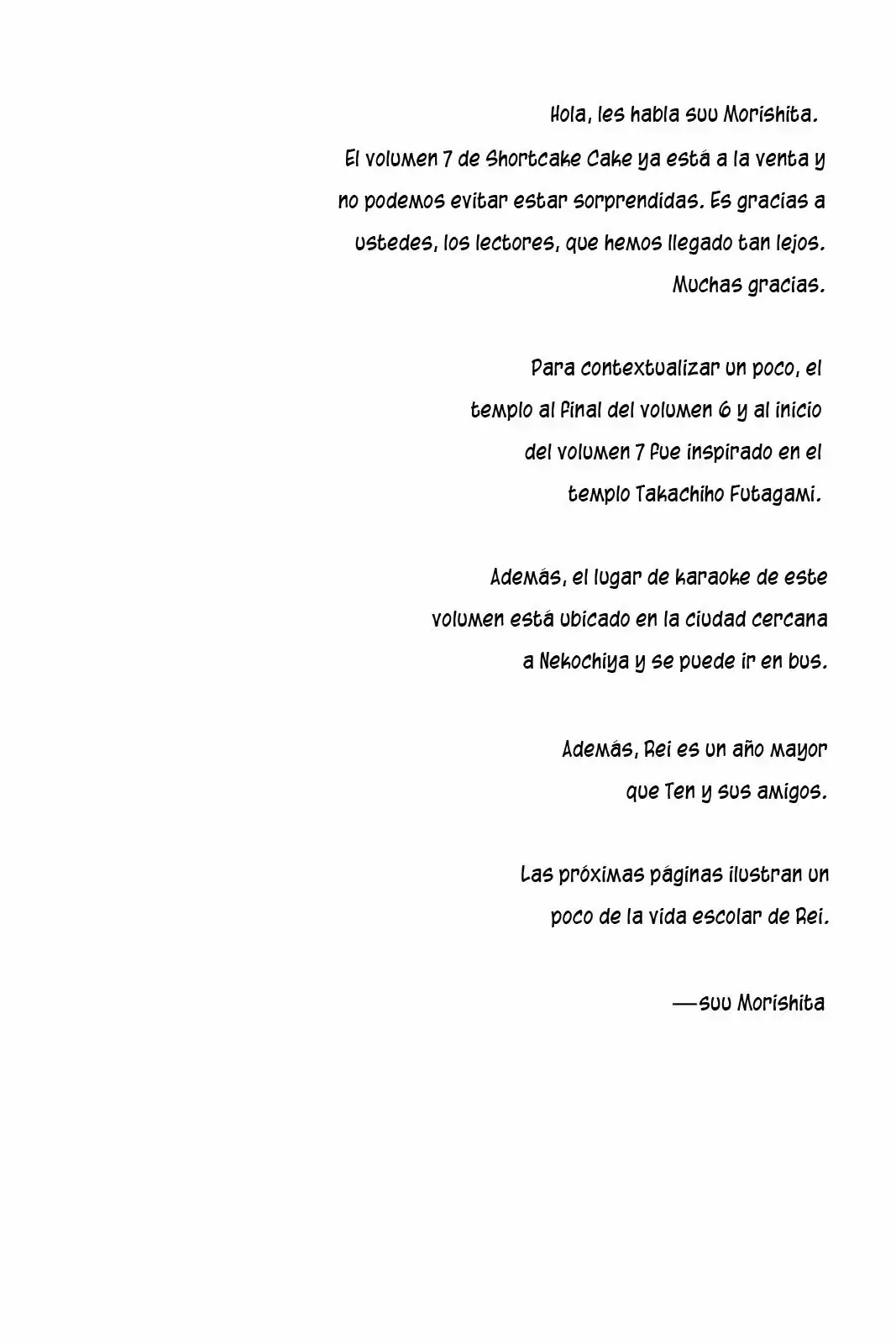 Hola, les habla suu Morishita.
El volumen 7 de Shortcake Cake ya está a la venta y no podemos evitar estar sorprendidas. Es gracias a ustedes, los lectores, que hemos llegado tan lejos. Muchas gracias.

Para contextualizar un poco, el templo al final del volumen 6 y al inicio del volumen 7 fue inspirado en el templo Takachiho Futagami.

Además, el lugar de karaoke de este volumen está ubicado en la ciudad cercana a Nekochiya y se puede ir en bus.

Además, Rei es un año mayor que Ten y sus amigos.

Las próximas páginas ilustran un poco de la vida escolar de Rei.

—suu Morishita